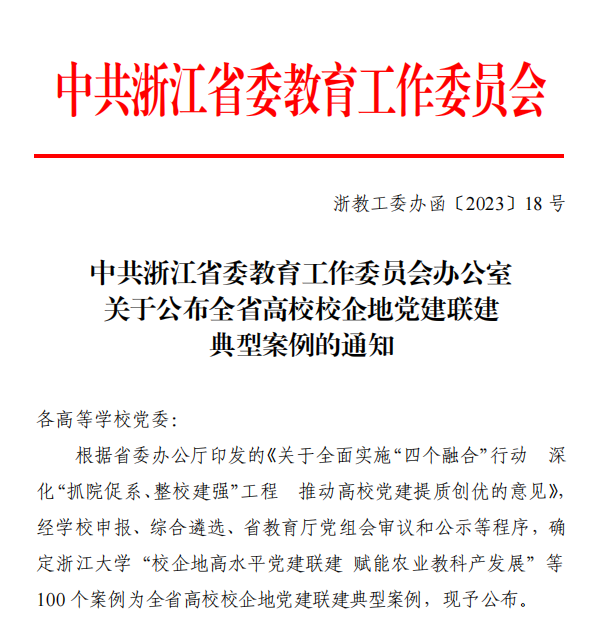 中共浙江省委教育工作委员会

浙教工委办函〔2023〕18 号

中共浙江省委教育工作委员会办公室
关于公布全省高校校企地党建联建
典型案例的通知

各高等学校党委：

根据省委办公厅印发的《关于全面实施“四个融合”行动 深化“抓院促系、整校建强”工程 推动高校党建提质创优的意见》，经学校申报、综合遴选、省教育厅党组会审议和公示等程序，确定浙江大学“校企地高水平党建联建 赋能农业教科产发展”等 100 个案例为全省高校校企地党建联建典型案例，现予公布。